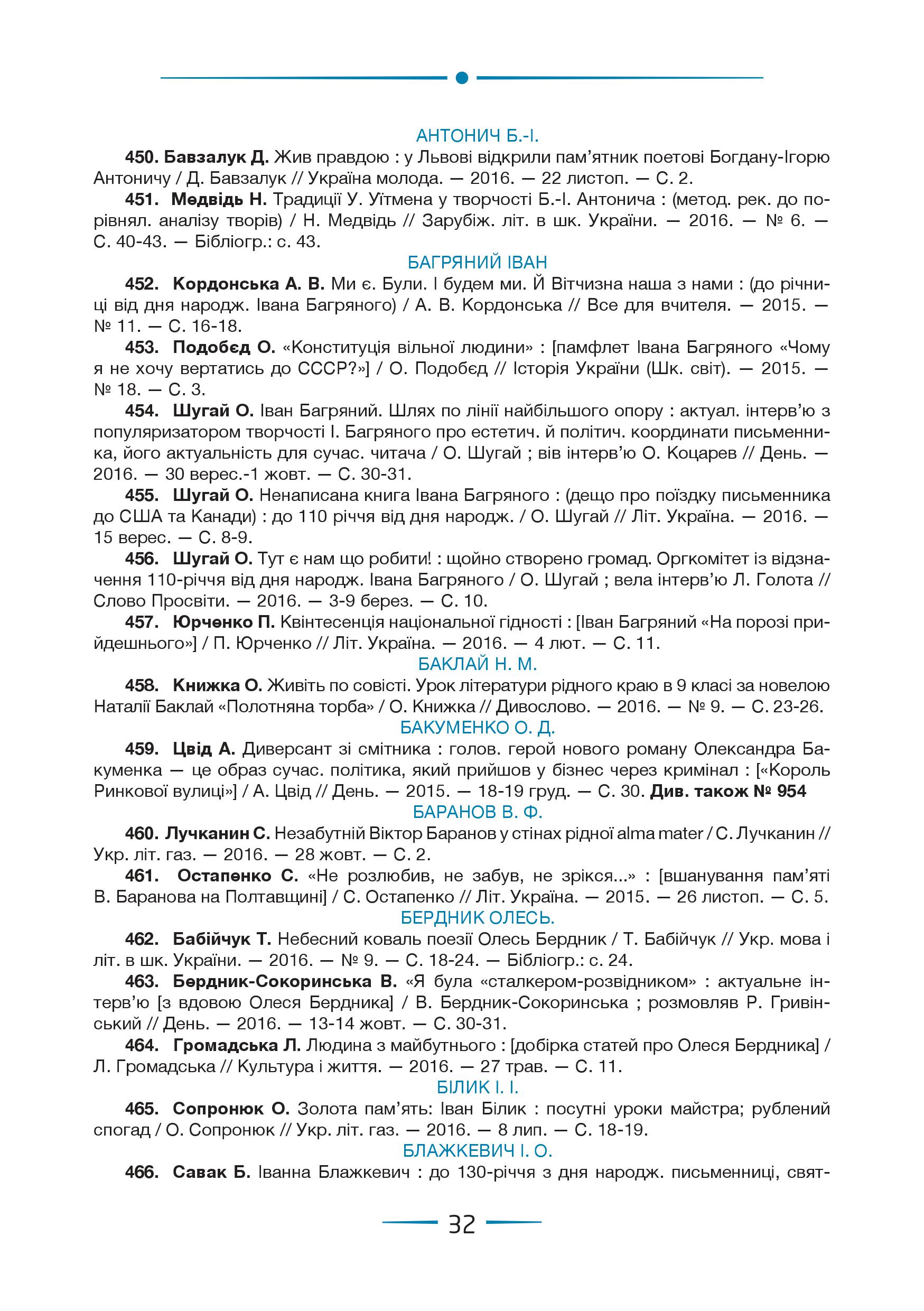 АНТОНИЧ Б.-І.

450. Бавзалук Д. Жив правдою : у Львові відкрили пам'ятник поетові Богдану-Ігорю Антоничу / Д. Бавзалук // Україна молода. — 2016. — 22 листоп. — С. 2.

451. Медвідь Н. Традиції У. Уїтмена у творчості Б.-І. Антонича : (метод. рек. до порівнял. аналізу творів) / Н. Медвідь // Зарубіж. літ. в шк. України. — 2016. — № 6. — С. 40-43. — Бібліогр.: с. 43.

БАГРЯНИЙ ІВАН

452. Кордонська А. В. Ми є. Були. І будем ми. Й Вітчизна наша з нами : (до річниці від дня народж. Івана Багряного) / А. В. Кордонська // Все для вчителя. — 2015. — № 11. — С. 16-18.

453. Подобєд О. «Конституція вільної людини» : [памфлет Івана Багряного «Чому я не хочу вертатись до СССР?»] / О. Подобєд // Історія України (Шк. світ). — 2015. — № 18. — С. 3.

454. Шугай О. Іван Багряний. Шлях по лінії найбільшого опору : актуал. інтерв'ю з популяризатором творчості І. Багряного про естетич. й політич. координати письменника, його актуальність для сучас. читача / О. Шугай ; вів інтерв'ю О. Коцарев // День. — 2016. — 30 верес.-1 жовт. — С. 30-31.

455. Шугай О. Ненаписана книга Івана Багряного : (дещо про поїздку письменника до США та Канади) : до 110 річчя від дня народж. / О. Шугай // Літ. Україна. — 2016. — 15 верес. — С. 8-9.

456. Шугай О. Тут є нам що робити! : щойно створено громад. Оргкомітет із відзначення 110-річчя від дня народж. Івана Багряного / О. Шугай ; вела інтерв'ю Л. Голота // Слово Просвіти. — 2016. — 3-9 берез. — С. 10.

457. Юрченко П. Квінтесенція національної гідності : [Іван Багряний «На порозі прийдешнього»] / П. Юрченко // Літ. Україна. — 2016. — 4 лют. — С. 11.

БАКЛАЙ Н. М.

458. Книжка О. Живіть по совісті. Урок літератури рідного краю в 9 класі за новелою Наталії Баклай «Полотняна торба» / О. Книжка // Дивослово. — 2016. — № 9. — С. 23-26.

БАКУМЕНКО О. Д.

459. Цвід А. Диверсант зі смітника : голов. герой нового роману Олександра Бакуменка — це образ сучас. політика, який прийшов у бізнес через кримінал : [«Король Ринкової вулиці»] / А. Цвід // День. — 2015. — 18-19 груд. — С. 30. Див. також № 954

БАРАНОВ В. Ф.

460. Лучканин С. Незабутній Віктор Баранов у стінах рідної alma mater / С. Лучканин // Укр. літ. газ. — 2016. — 28 жовт. — С. 2.

461. Остапенко С. «Не розлюбив, не забув, не зрікся...» : [вшанування пам'яті В. Баранова на Полтавщині] / С. Остапенко // Літ. Україна. — 2015. — 26 листоп. — С. 5.

БЕРДНИК ОЛЕСЬ.

462. Бабійчук Т. Небесний коваль поезії Олесь Бердник / Т. Бабійчук // Укр. мова і літ. в шк. України. — 2016. — № 9. — С. 18-24. — Бібліогр.: с. 24.

463. Бердник-Сокоринська В. «Я була «сталкером-розвідником» : актуальне інтерв'ю [з вдовою Олеся Бердника] / В. Бердник-Сокоринська ; розмовляв Р. Гривінський // День. — 2016. — 13-14 жовт. — С. 30-31.

464. Громадська Л. Людина з майбутнього : [добірка статей про Олеся Бердника] / Л. Громадська // Культура і життя. — 2016. — 27 трав. — С. 11.

БІЛИК І. І.

465. Сопронюк О. Золота пам'ять: Іван Білик : посутні уроки майстра; рублений спогад / О. Сопронюк // Укр. літ. газ. — 2016. — 8 лип. — С. 18-19.

БЛАЖКЕВИЧ І. О.

466. Савак Б. Іванна Блажкевич : до 130-річчя з дня народж. письменниці, свят-

32